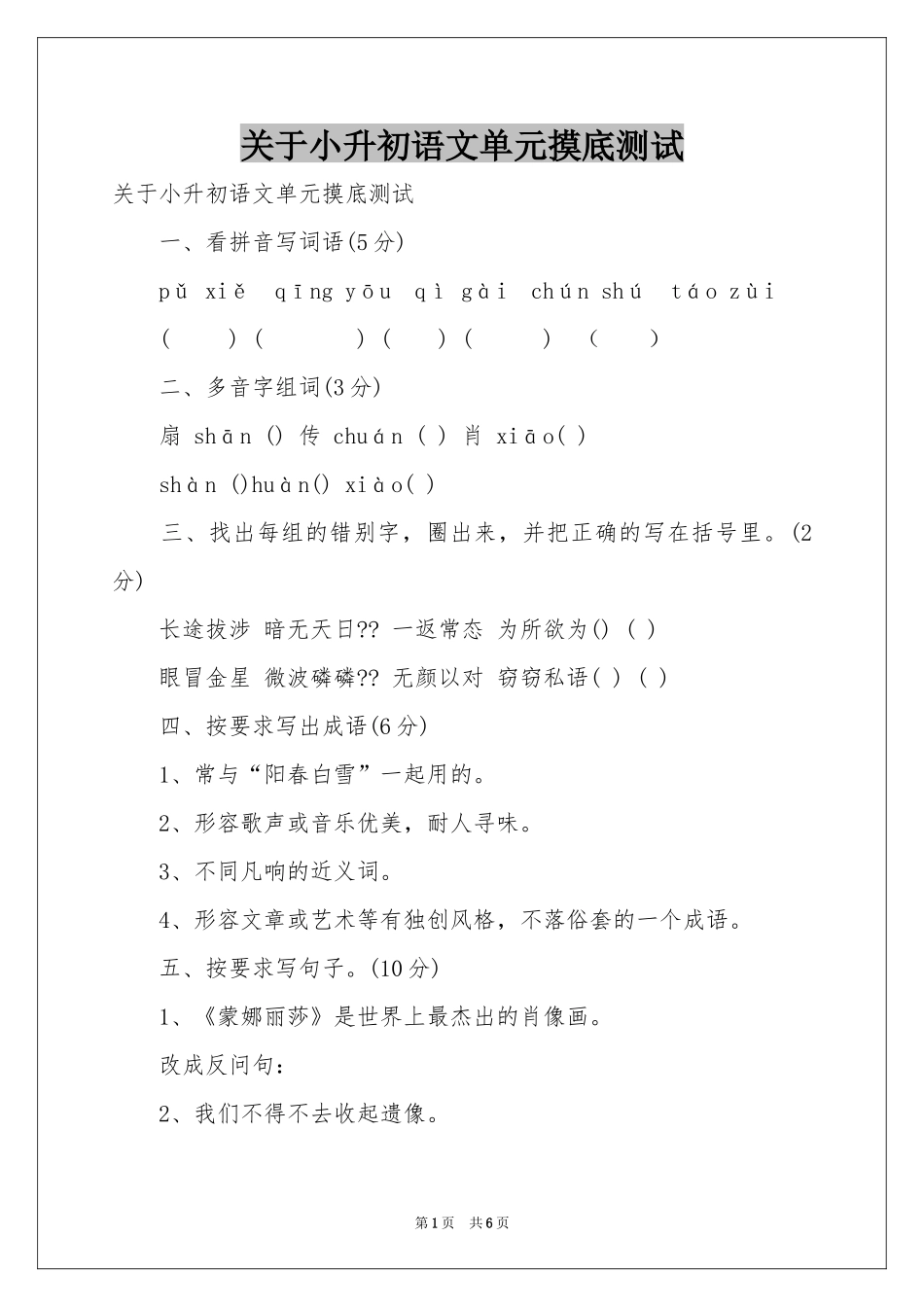 关于小升初语文单元摸底测试

关于小升初语文单元摸底测试

一、看拼音写词语(5分)

pǔ xiě qīng yōu qì gài chún shú táo zùi

( ) ( ) ( ) ( ) ( )

二、多音字组词(3分)

扇 shān () 传 chuán ( ) 肖 xiāo( )

shàn ()huàn() xiào( )

三、找出每组的错别字，圈出来，并把正确的写在括号里。(2分)

长途拔涉 暗无天日?? 一返常态 为所欲为() ( )

眼冒金星 微波磷磷?? 无颜以对 窃窃私语( ) ( )

四、按要求写出成语(6分)

1、常与“阳春白雪”一起用的。

2、形容歌声或音乐优美，耐人寻味。

3、不同凡响的近义词。

4、形容文章或艺术等有独创风格，不落俗套的一个成语。

五、按要求写句子。(10分)

1、《蒙娜丽莎》是世界上最杰出的肖像画。

改成反问句：

2、我们不得不去收起遗像。

第1页 共6页